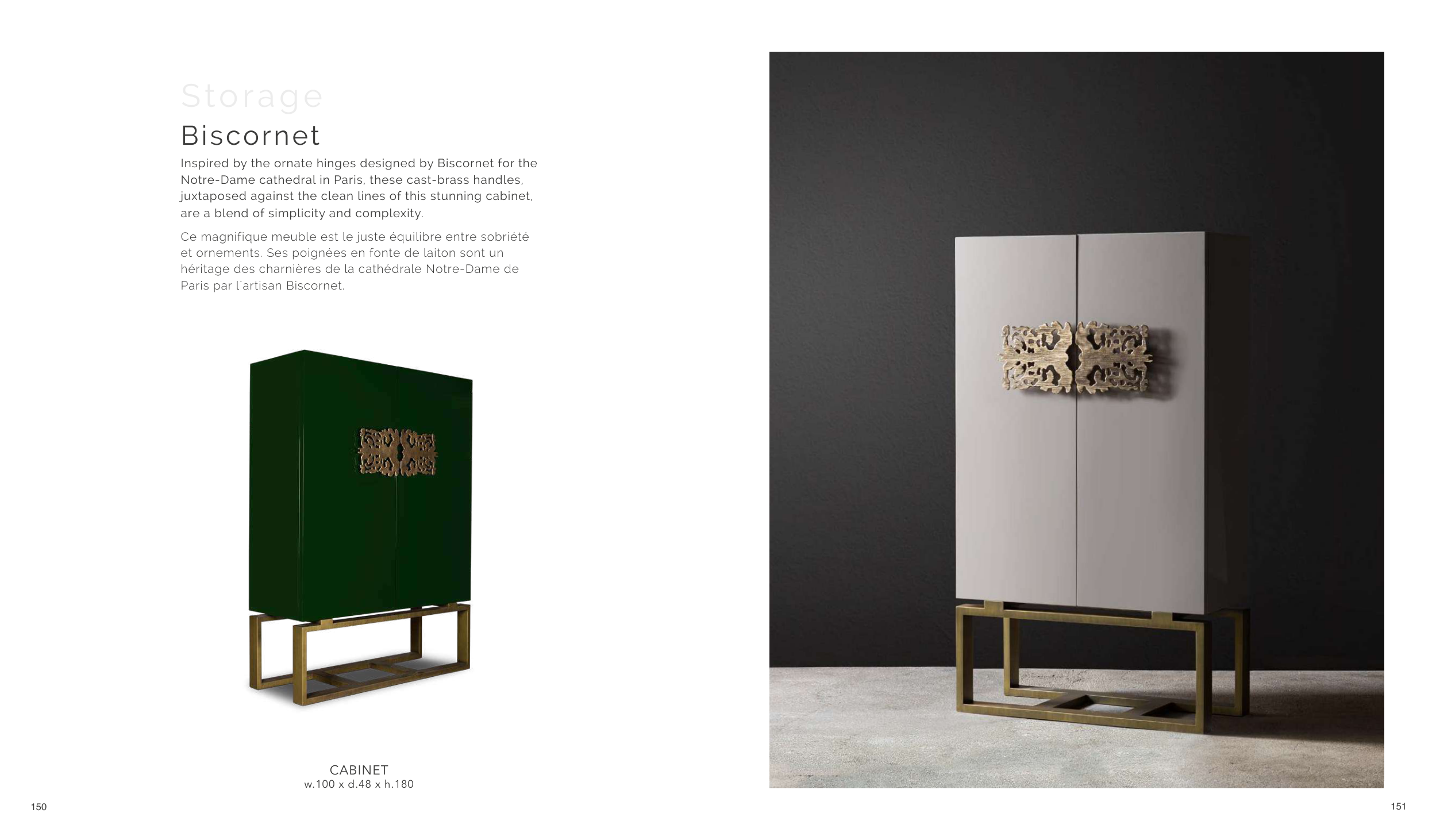 Storage

Biscornet

Inspired by the ornate hinges designed by Biscornet for the Notre-Dame cathedral in Paris, these cast-brass handles, juxtaposed against the clean lines of this stunning cabinet, are a blend of simplicity and complexity.

Ce magnifique meuble est le juste équilibre entre sobriété et ornements. Ses poignées en fonte de laiton sont un héritage des charnières de la cathédrale Notre-Dame de Paris par l'artisan Biscornet.

CABINET
w.100 x d.48 x h.180

150

151